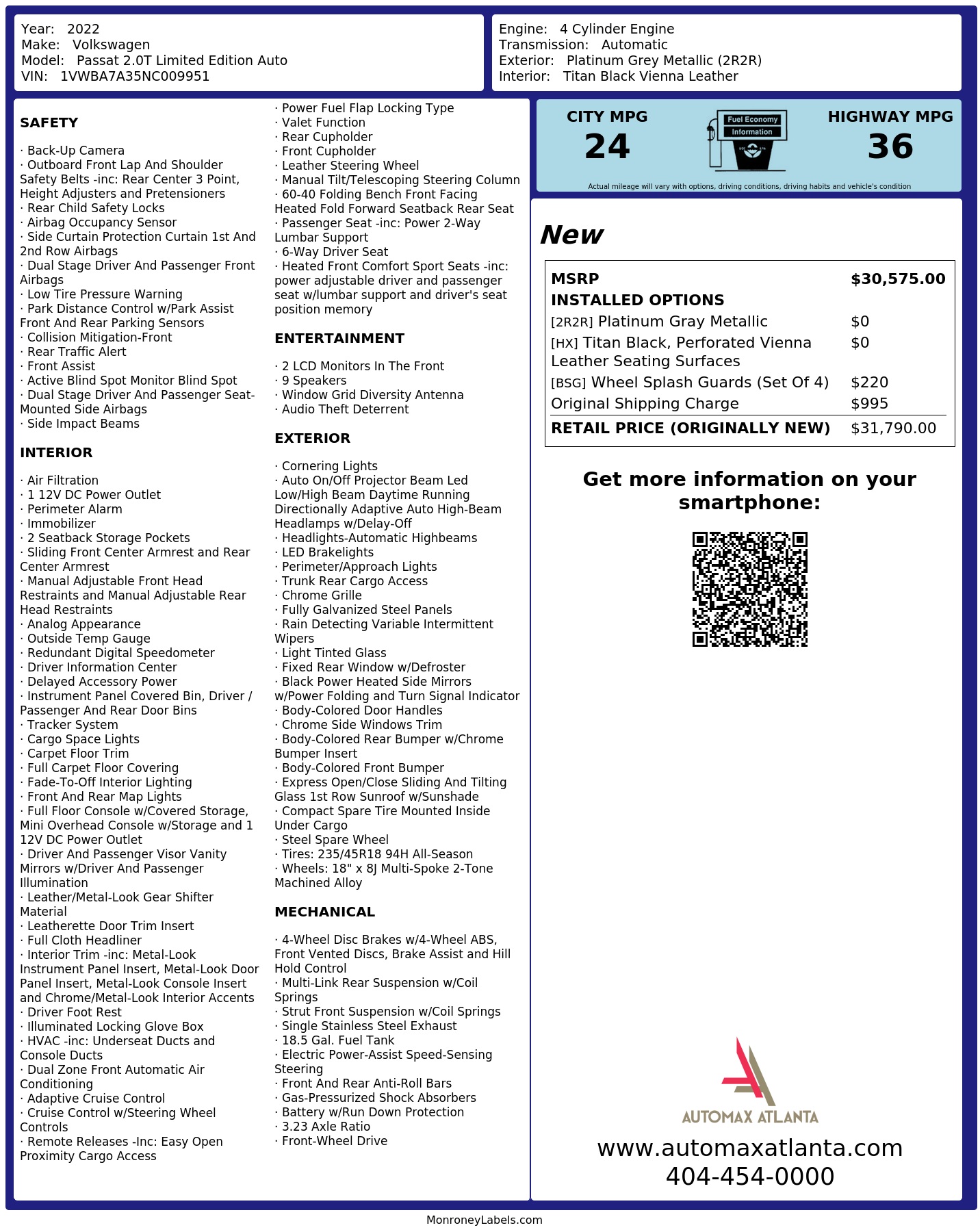 Year: 2022
Make: Volkswagen
Model: Passat 2.0T Limited Edition Auto
VIN: 1VWBA7A35NC009951

Engine: 4 Cylinder Engine
Transmission: Automatic
Exterior: Platinum Grey Metallic (2R2R)
Interior: Titan Black Vienna Leather

SAFETY

· Back-Up Camera
· Outboard Front Lap And Shoulder Safety Belts -inc: Rear Center 3 Point, Height Adjusters and Pretensioners
· Rear Child Safety Locks
· Airbag Occupancy Sensor
· Side Curtain Protection Curtain 1st And 2nd Row Airbags
· Dual Stage Driver And Passenger Front Airbags
· Low Tire Pressure Warning
· Park Distance Control w/Park Assist Front And Rear Parking Sensors
· Collision Mitigation-Front
· Rear Traffic Alert
· Front Assist
· Active Blind Spot Monitor Blind Spot
· Dual Stage Driver And Passenger Seat-Mounted Side Airbags
· Side Impact Beams

INTERIOR

· Air Filtration
· 1 12V DC Power Outlet
· Perimeter Alarm
· Immobilizer
· 2 Seatback Storage Pockets
· Sliding Front Center Armrest and Rear Center Armrest
· Manual Adjustable Front Head Restraints and Manual Adjustable Rear Head Restraints
· Analog Appearance
· Outside Temp Gauge
· Redundant Digital Speedometer
· Driver Information Center
· Delayed Accessory Power
· Instrument Panel Covered Bin, Driver / Passenger And Rear Door Bins
· Tracker System
· Cargo Space Lights
· Carpet Floor Trim
· Full Carpet Floor Covering
· Fade-To-Off Interior Lighting
· Front And Rear Map Lights
· Full Floor Console w/Covered Storage, Mini Overhead Console w/Storage and 1 12V DC Power Outlet
· Driver And Passenger Visor Vanity Mirrors w/Driver And Passenger Illumination
· Leather/Metal-Look Gear Shifter Material
· Leatherette Door Trim Insert
· Full Cloth Headliner
· Interior Trim -inc: Metal-Look Instrument Panel Insert, Metal-Look Door Panel Insert, Metal-Look Console Insert and Chrome/Metal-Look Interior Accents
· Driver Foot Rest
· Illuminated Locking Glove Box
· HVAC -inc: Underseat Ducts and Console Ducts
· Dual Zone Front Automatic Air Conditioning
· Adaptive Cruise Control
· Cruise Control w/Steering Wheel Controls
· Remote Releases -Inc: Easy Open Proximity Cargo Access
· Power Fuel Flap Locking Type
· Valet Function
· Rear Cupholder
· Front Cupholder
· Leather Steering Wheel
· Manual Tilt/Telescoping Steering Column
· 60-40 Folding Bench Front Facing Heated Fold Forward Seatback Rear Seat
· Passenger Seat -inc: Power 2-Way Lumbar Support
· 6-Way Driver Seat
· Heated Front Comfort Sport Seats -inc: power adjustable driver and passenger seat w/lumbar support and driver's seat position memory

ENTERTAINMENT

· 2 LCD Monitors In The Front
· 9 Speakers
· Window Grid Diversity Antenna
· Audio Theft Deterrent

EXTERIOR

· Cornering Lights
· Auto On/Off Projector Beam Led Low/High Beam Daytime Running Directionally Adaptive Auto High-Beam Headlamps w/Delay-Off
· Headlights-Automatic Highbeams
· LED Brakelights
· Perimeter/Approach Lights
· Trunk Rear Cargo Access
· Chrome Grille
· Fully Galvanized Steel Panels
· Rain Detecting Variable Intermittent Wipers
· Light Tinted Glass
· Fixed Rear Window w/Defroster
· Black Power Heated Side Mirrors w/Power Folding and Turn Signal Indicator
· Body-Colored Door Handles
· Chrome Side Windows Trim
· Body-Colored Rear Bumper w/Chrome Bumper Insert
· Body-Colored Front Bumper
· Express Open/Close Sliding And Tilting Glass 1st Row Sunroof w/Sunshade
· Compact Spare Tire Mounted Inside Under Cargo
· Steel Spare Wheel
· Tires: 235/45R18 94H All-Season
· Wheels: 18" x 8J Multi-Spoke 2-Tone Machined Alloy

MECHANICAL

· 4-Wheel Disc Brakes w/4-Wheel ABS, Front Vented Discs, Brake Assist and Hill Hold Control
· Multi-Link Rear Suspension w/Coil Springs
· Strut Front Suspension w/Coil Springs
· Single Stainless Steel Exhaust
· 18.5 Gal. Fuel Tank
· Electric Power-Assist Speed-Sensing Steering
· Front And Rear Anti-Roll Bars
· Gas-Pressurized Shock Absorbers
· Battery w/Run Down Protection
· 3.23 Axle Ratio
· Front-Wheel Drive

CITY MPG
24
Fuel Economy Information
HIGHWAY MPG
36
Actual mileage will vary with options, driving conditions, driving habits and vehicle's condition

New

| MSRP | $30,575.00 |
|---|---|
| INSTALLED OPTIONS | |
| [2R2R] Platinum Gray Metallic | $0 |
| [HX] Titan Black, Perforated Vienna Leather Seating Surfaces | $0 |
| [BSG] Wheel Splash Guards (Set Of 4) | $220 |
| Original Shipping Charge | $995 |
| RETAIL PRICE (ORIGINALLY NEW) | $31,790.00 |

Get more information on your smartphone:

AUTOMAX ATLANTA
www.automaxatlanta.com
404-454-0000

MonroneyLabels.com